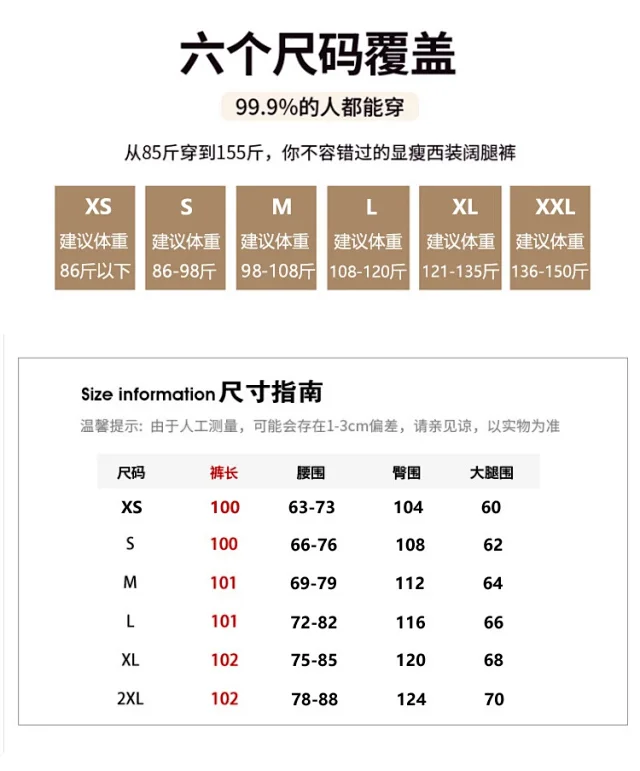 六个尺码覆盖

99.9%的人都能穿

从85斤穿到155斤，你不容错过的显瘦西装阔腿裤

XS
建议体重
86斤以下

S
建议体重
86-98斤

M
建议体重
98-108斤

L
建议体重
108-120斤

XL
建议体重
121-135斤

XXL
建议体重
136-150斤

Size information 尺寸指南

温馨提示：由于人工测量，可能会存在1-3cm偏差，请亲见谅，以实物为准

| 尺码 | 裤长 | 腰围 | 臀围 | 大腿围 |
|---|---|---|---|---|
| XS | 100 | 63-73 | 104 | 60 |
| S | 100 | 66-76 | 108 | 62 |
| M | 101 | 69-79 | 112 | 64 |
| L | 101 | 72-82 | 116 | 66 |
| XL | 102 | 75-85 | 120 | 68 |
| 2XL | 102 | 78-88 | 124 | 70 |